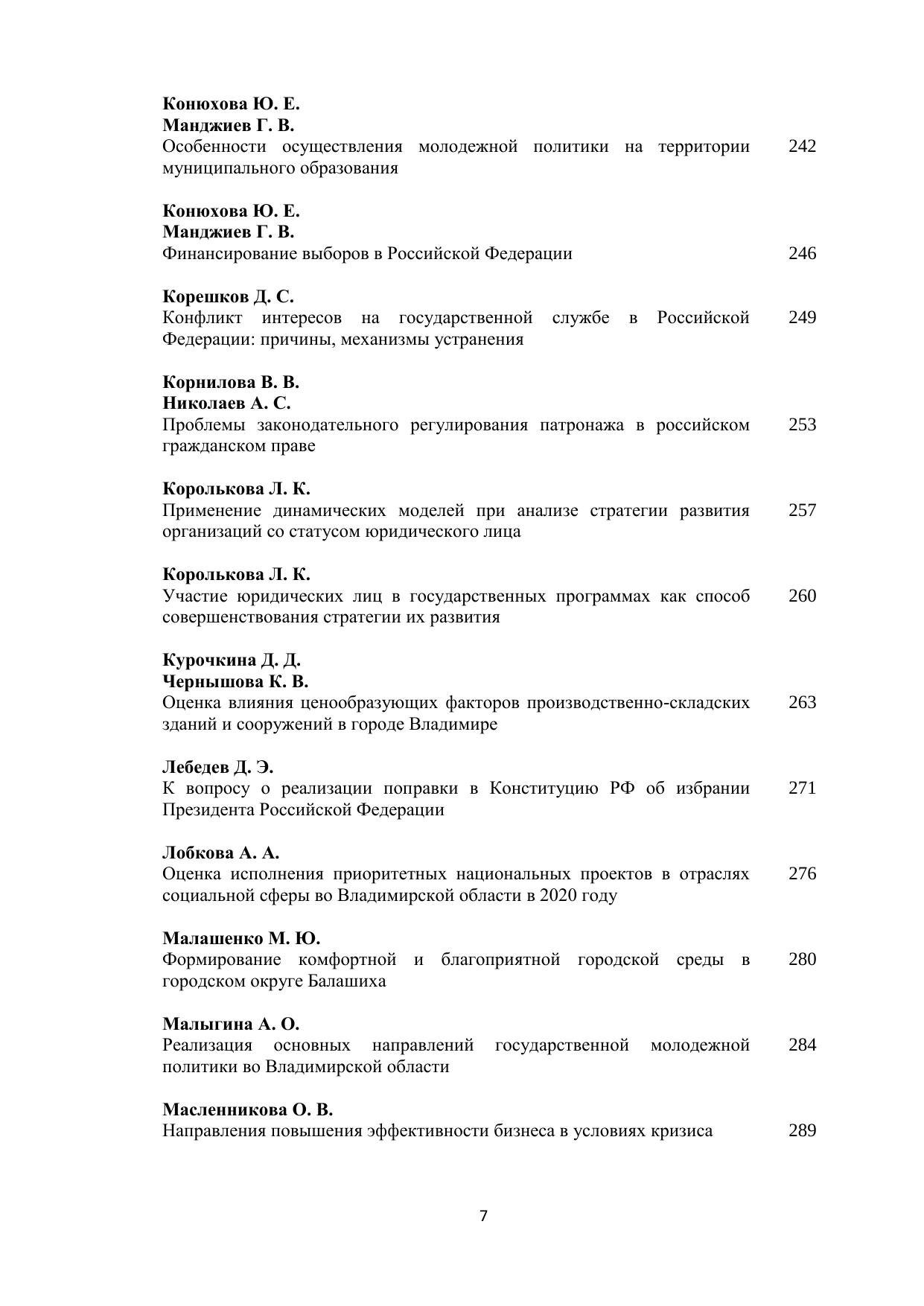 Конюхова Ю. Е.
Манджиев Г. В.
Особенности осуществления молодежной политики на территории муниципального образования 242

Конюхова Ю. Е.
Манджиев Г. В.
Финансирование выборов в Российской Федерации 246

Корешков Д. С.
Конфликт интересов на государственной службе в Российской Федерации: причины, механизмы устранения 249

Корнилова В. В.
Николаев А. С.
Проблемы законодательного регулирования патронажа в российском гражданском праве 253

Королькова Л. К.
Применение динамических моделей при анализе стратегии развития организаций со статусом юридического лица 257

Королькова Л. К.
Участие юридических лиц в государственных программах как способ совершенствования стратегии их развития 260

Курочкина Д. Д.
Чернышова К. В.
Оценка влияния ценообразующих факторов производственно-складских зданий и сооружений в городе Владимире 263

Лебедев Д. Э.
К вопросу о реализации поправки в Конституцию РФ об избрании Президента Российской Федерации 271

Лобкова А. А.
Оценка исполнения приоритетных национальных проектов в отраслях социальной сферы во Владимирской области в 2020 году 276

Малашенко М. Ю.
Формирование комфортной и благоприятной городской среды в городском округе Балашиха 280

Малыгина А. О.
Реализация основных направлений государственной молодежной политики во Владимирской области 284

Масленникова О. В.
Направления повышения эффективности бизнеса в условиях кризиса 289

7